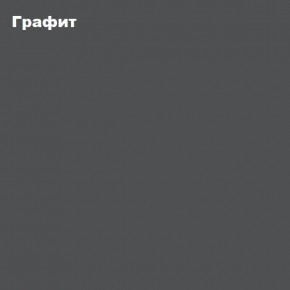 Графит